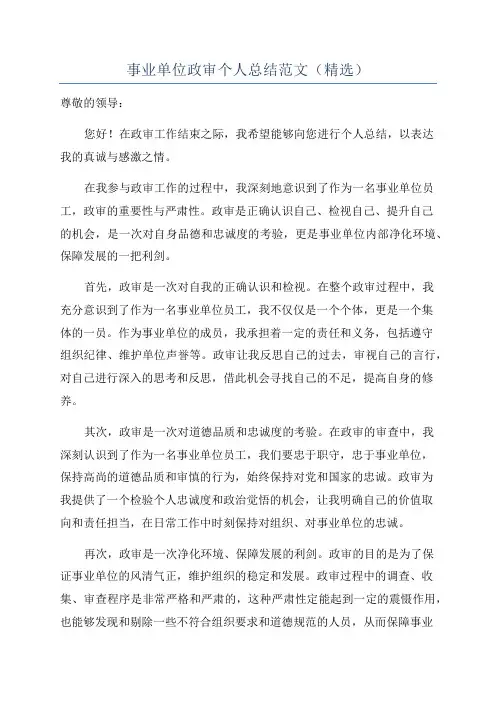 事业单位政审个人总结范文（精选）

尊敬的领导：

您好！在政审工作结束之际，我希望能够向您进行个人总结，以表达我的真诚与感激之情。

在我参与政审工作的过程中，我深刻地意识到了作为一名事业单位员工，政审的重要性与严肃性。政审是正确认识自己、检视自己、提升自己的机会，是一次对自身品德和忠诚度的考验，更是事业单位内部净化环境、保障发展的一把利剑。

首先，政审是一次对自我的正确认识和检视。在整个政审过程中，我充分意识到了作为一名事业单位员工，我不仅仅是一个个体，更是一个集体的一员。作为事业单位的成员，我承担着一定的责任和义务，包括遵守组织纪律、维护单位声誉等。政审让我反思自己的过去，审视自己的言行，对自己进行深入的思考和反思，借此机会寻找自己的不足，提高自身的修养。

其次，政审是一次对道德品质和忠诚度的考验。在政审的审查中，我深刻认识到了作为一名事业单位员工，我们要忠于职守，忠于事业单位，保持高尚的道德品质和审慎的行为，始终保持对党和国家的忠诚。政审为我提供了一个检验个人忠诚度和政治觉悟的机会，让我明确自己的价值取向和责任担当，在日常工作中时刻保持对组织、对事业单位的忠诚。

再次，政审是一次净化环境、保障发展的利剑。政审的目的是为了保证事业单位的风清气正，维护组织的稳定和发展。政审过程中的调查、收集、审查程序是非常严格和严肃的，这种严肃性定能起到一定的震慑作用，也能够发现和剔除一些不符合组织要求和道德规范的人员，从而保障事业